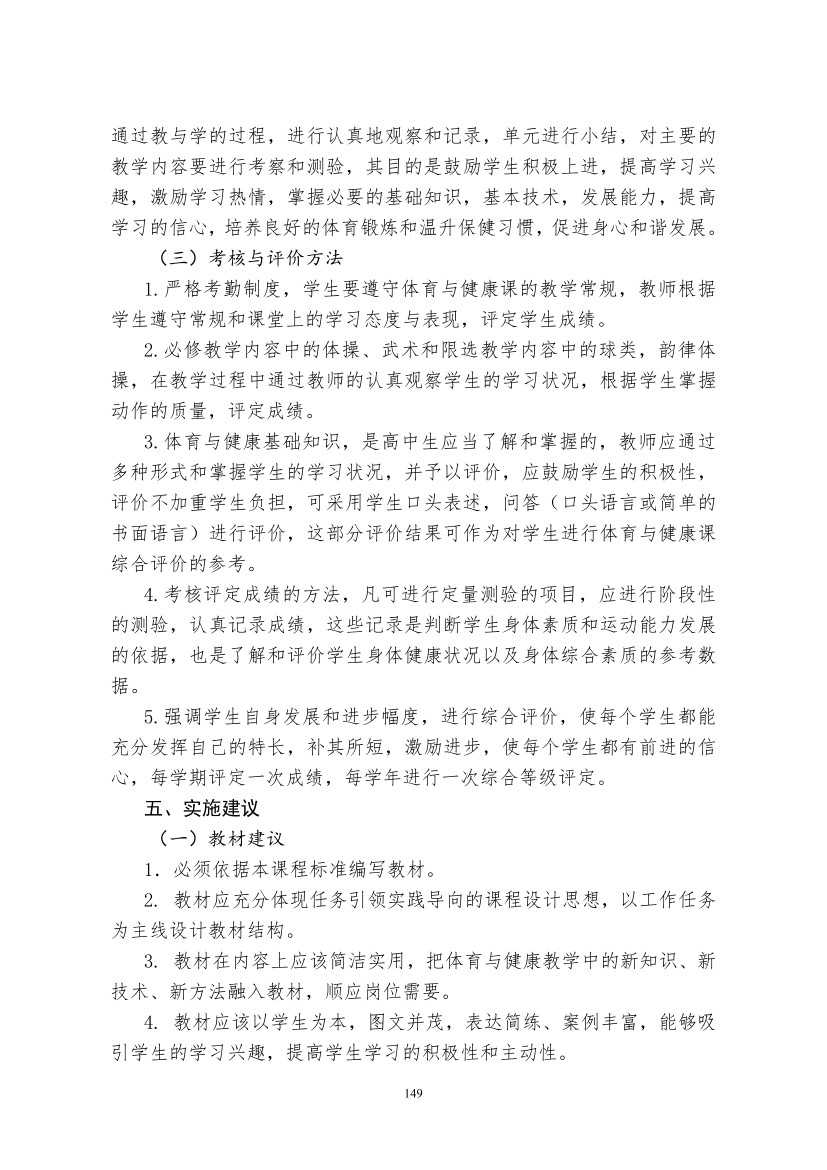 通过教与学的过程，进行认真地观察和记录，单元进行小结，对主要的教学内容要进行考察和测验，其目的是鼓励学生积极上进，提高学习兴趣，激励学习热情，掌握必要的基础知识，基本技术，发展能力，提高学习的信心，培养良好的体育锻炼和温升保健习惯，促进身心和谐发展。

（三）考核与评价方法

1.严格考勤制度，学生要遵守体育与健康课的教学常规，教师根据学生遵守常规和课堂上的学习态度与表现，评定学生成绩。

2.必修教学内容中的体操、武术和限选教学内容中的球类，韵律体操，在教学过程中通过教师的认真观察学生的学习状况，根据学生掌握动作的质量，评定成绩。

3.体育与健康基础知识，是高中生应当了解和掌握的，教师应通过多种形式和掌握学生的学习状况，并予以评价，应鼓励学生的积极性，评价不加重学生负担，可采用学生口头表述，问答（口头语言或简单的书面语言）进行评价，这部分评价结果可作为对学生进行体育与健康课综合评价的参考。

4.考核评定成绩的方法，凡可进行定量测验的项目，应进行阶段性的测验，认真记录成绩，这些记录是判断学生身体素质和运动能力发展的依据，也是了解和评价学生身体健康状况以及身体综合素质的参考数据。

5.强调学生自身发展和进步幅度，进行综合评价，使每个学生都能充分发挥自己的特长，补其所短，激励进步，使每个学生都有前进的信心，每学期评定一次成绩，每学年进行一次综合等级评定。

五、实施建议

（一）教材建议

1．必须依据本课程标准编写教材。

2. 教材应充分体现任务引领实践导向的课程设计思想，以工作任务为主线设计教材结构。

3. 教材在内容上应该简洁实用，把体育与健康教学中的新知识、新技术、新方法融入教材，顺应岗位需要。

4. 教材应该以学生为本，图文并茂，表达简练、案例丰富，能够吸引学生的学习兴趣，提高学生学习的积极性和主动性。

149